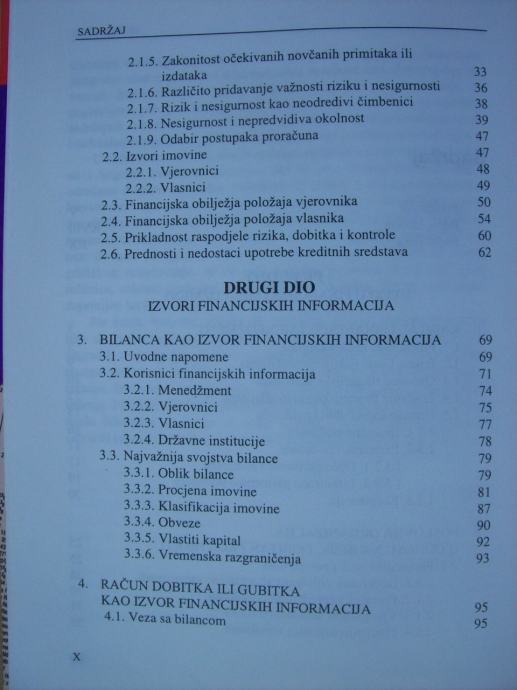 SADRŽAJ

2.1.5. Zakonitost očekivanih novčanih primitaka ili izdataka 33
2.1.6. Različito pridavanje važnosti riziku i nesigurnosti 36
2.1.7. Rizik i nesigurnost kao neodredivi čimbenici 38
2.1.8. Nesigurnost i nepredvidiva okolnost 39
2.1.9. Odabir postupaka proračuna 47
2.2. Izvori imovine 47
2.2.1. Vjerovnici 48
2.2.2. Vlasnici 49
2.3. Financijska obilježja položaja vjerovnika 50
2.4. Financijska obilježja položaja vlasnika 54
2.5. Prikladnost raspodjele rizika, dobitka i kontrole 60
2.6. Prednosti i nedostaci upotrebe kreditnih sredstava 62

DRUGI DIO
IZVORI FINANCIJSKIH INFORMACIJA

3. BILANCA KAO IZVOR FINANCIJSKIH INFORMACIJA 69
3.1. Uvodne napomene 69
3.2. Korisnici financijskih informacija 71
3.2.1. Menedžment 74
3.2.2. Vjerovnici 75
3.2.3. Vlasnici 77
3.2.4. Državne institucije 78
3.3. Najvažnija svojstva bilance 79
3.3.1. Oblik bilance 79
3.3.2. Procjena imovine 81
3.3.3. Klasifikacija imovine 87
3.3.4. Obveze 90
3.3.5. Vlastiti kapital 92
3.3.6. Vremenska razgraničenja 93

4. RAČUN DOBITKA ILI GUBITKA KAO IZVOR FINANCIJSKIH INFORMACIJA 95
4.1. Veza sa bilancom 95

X